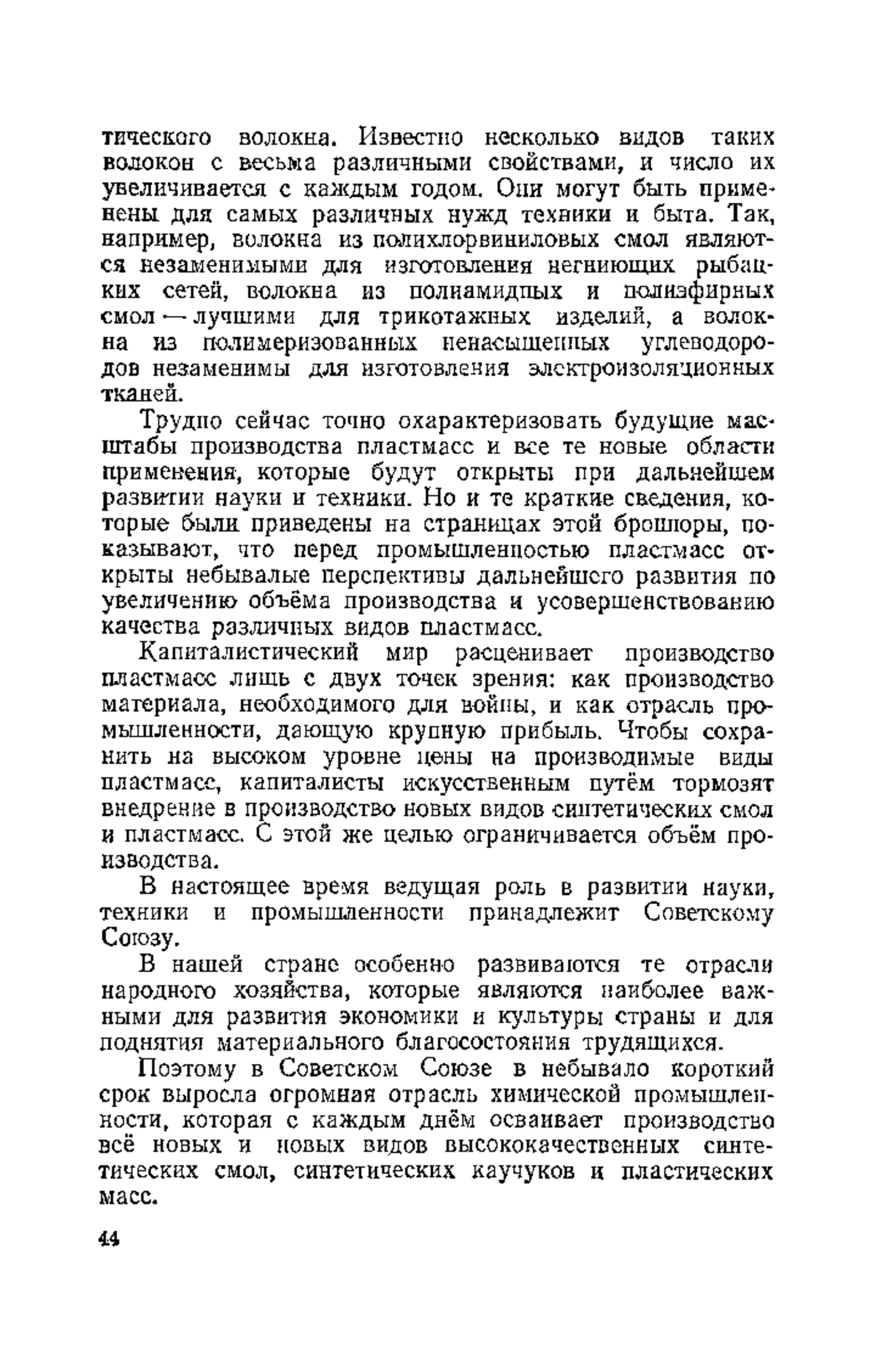 тического волокна. Известно несколько видов таких волокон с весьма различными свойствами, и число их увеличивается с каждым годом. Они могут быть применены для самых различных нужд техники и быта. Так, например, волокна из полихлорвиниловых смол являются незаменимыми для изготовления негниющих рыбацких сетей, волокна из полиамидных и полиэфирных смол — лучшими для трикотажных изделий, а волокна из полимеризованных ненасыщенных углеводородов незаменимы для изготовления электроизоляционных тканей.

Трудно сейчас точно охарактеризовать будущие масштабы производства пластмасс и все те новые области применения, которые будут открыты при дальнейшем развитии науки и техники. Но и те краткие сведения, которые были приведены на страницах этой брошюры, показывают, что перед промышленностью пластмасс открыты небывалые перспективы дальнейшего развития по увеличению объёма производства и усовершенствованию качества различных видов пластмасс.

Капиталистический мир расценивает производство пластмасс лишь с двух точек зрения: как производство материала, необходимого для войны, и как отрасль промышленности, дающую крупную прибыль. Чтобы сохранить на высоком уровне цены на производимые виды пластмасс, капиталисты искусственным путём тормозят внедрение в производство новых видов синтетических смол и пластмасс. С этой же целью ограничивается объём производства.

В настоящее время ведущая роль в развитии науки, техники и промышленности принадлежит Советскому Союзу.

В нашей стране особенно развиваются те отрасли народного хозяйства, которые являются наиболее важными для развития экономики и культуры страны и для поднятия материального благосостояния трудящихся.

Поэтому в Советском Союзе в небывало короткий срок выросла огромная отрасль химической промышленности, которая с каждым днём осваивает производство всё новых и новых видов высококачественных синтетических смол, синтетических каучуков и пластических масс.

44